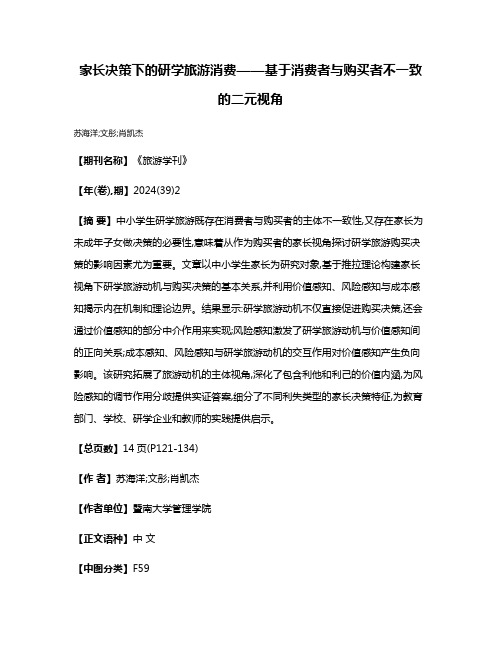 家长决策下的研学旅游消费——基于消费者与购买者不一致的二元视角

苏海洋;文彤;肖凯杰

【期刊名称】《旅游学刊》

【年(卷),期】2024(39)2

【摘 要】中小学生研学旅游既存在消费者与购买者的主体不一致性,又存在家长为未成年子女做决策的必要性,意味着从作为购买者的家长视角探讨研学旅游购买决策的影响因素尤为重要。文章以中小学生家长为研究对象,基于推拉理论构建家长视角下研学旅游动机与购买决策的基本关系,并利用价值感知、风险感知与成本感知揭示内在机制和理论边界。结果显示:研学旅游动机不仅直接促进购买决策,还会通过价值感知的部分中介作用来实现;风险感知激发了研学旅游动机与价值感知间的正向关系;成本感知、风险感知与研学旅游动机的交互作用对价值感知产生负向影响。该研究拓展了旅游动机的主体视角,深化了包含利他和利己的价值内涵,为风险感知的调节作用分歧提供实证答案,细分了不同利失类型的家长决策特征,为教育部门、学校、研学企业和教师的实践提供启示。

【总页数】14 页(P121-134)

【作 者】苏海洋;文彤;肖凯杰

【作者单位】暨南大学管理学院

【正文语种】中 文

【中图分类】F59